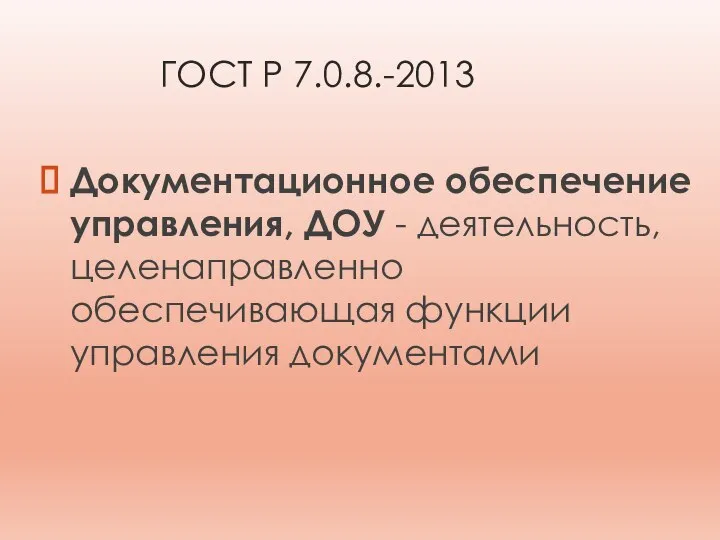 ГОСТ Р 7.0.8.-2013

Документационное обеспечение управления, ДОУ - деятельность, целенаправленно обеспечивающая функции управления документами